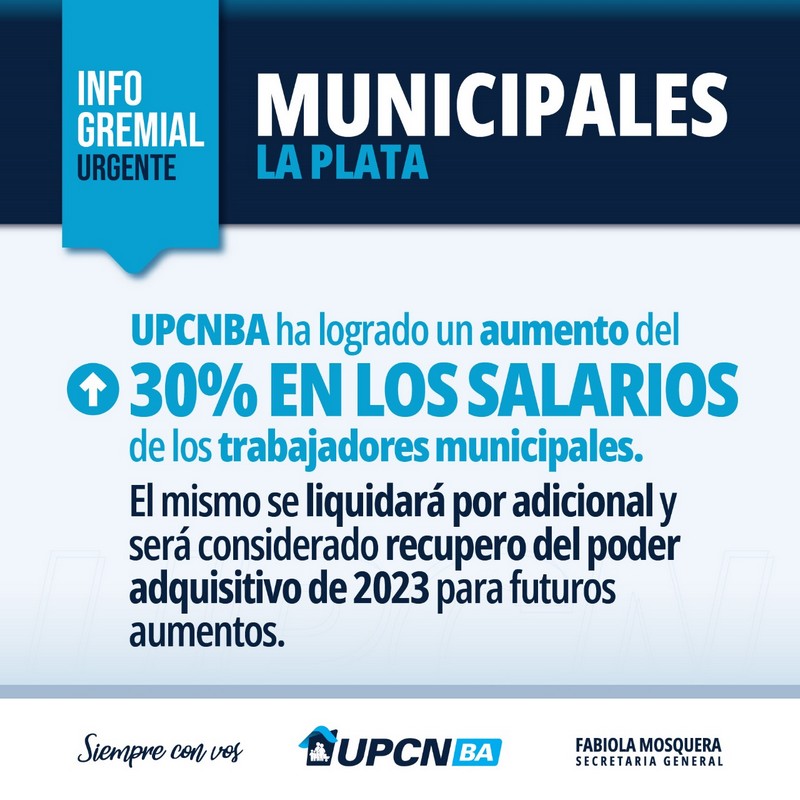 INFO GREMIAL URGENTE

MUNICIPALES
LA PLATA

UPCNBA ha logrado un aumento del
30% EN LOS SALARIOS
de los trabajadores municipales.

El mismo se liquidará por adicional y será considerado recupero del poder adquisitivo de 2023 para futuros aumentos.

Siempre con vos

UPCN BA

FABIOLA MOSQUERA
SECRETARIA GENERAL